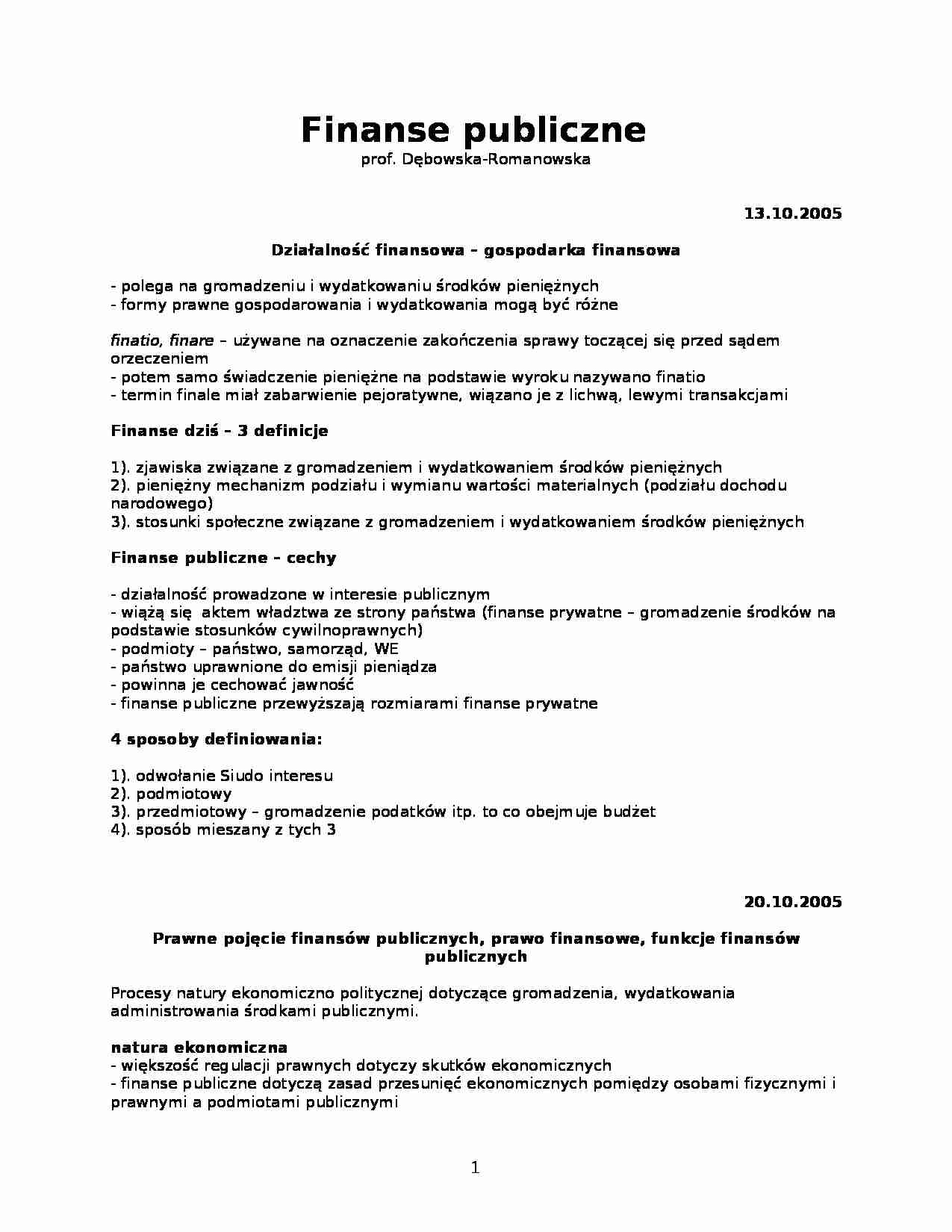 Finanse publiczne
prof. Dębowska-Romanowska

13.10.2005

Działalność finansowa – gospodarka finansowa

- polega na gromadzeniu i wydatkowaniu środków pieniężnych
- formy prawne gospodarowania i wydatkowania mogą być różne

finatio, finare – używane na oznaczenie zakończenia sprawy toczącej się przed sądem orzeczeniem
- potem samo świadczenie pieniężne na podstawie wyroku nazywano finatio
- termin finale miał zabarwienie pejoratywne, wiązano je z lichwą, lewymi transakcjami

Finanse dziś – 3 definicje

1). zjawiska związane z gromadzeniem i wydatkowaniem środków pieniężnych
2). pieniężny mechanizm podziału i wymianu wartości materialnych (podziału dochodu narodowego)
3). stosunki społeczne związane z gromadzeniem i wydatkowaniem środków pieniężnych

Finanse publiczne – cechy

- działalność prowadzone w interesie publicznym
- wiążą się aktem władztwa ze strony państwa (finanse prywatne – gromadzenie środków na podstawie stosunków cywilnoprawnych)
- podmioty – państwo, samorząd, WE
- państwo uprawnione do emisji pieniądza
- powinna je cechować jawność
- finanse publiczne przewyższają rozmiarami finanse prywatne

4 sposoby definiowania:

1). odwołanie Siudo interesu
2). podmiotowy
3). przedmiotowy – gromadzenie podatków itp. to co obejmuje budżet
4). sposób mieszany z tych 3

20.10.2005

Prawne pojęcie finansów publicznych, prawo finansowe, funkcje finansów publicznych

Procesy natury ekonomiczno politycznej dotyczące gromadzenia, wydatkowania administrowania środkami publicznymi.

natura ekonomiczna
- większość regulacji prawnych dotyczy skutków ekonomicznych
- finanse publiczne dotyczą zasad przesunięć ekonomicznych pomiędzy osobami fizycznymi i prawnymi a podmiotami publicznymi

1